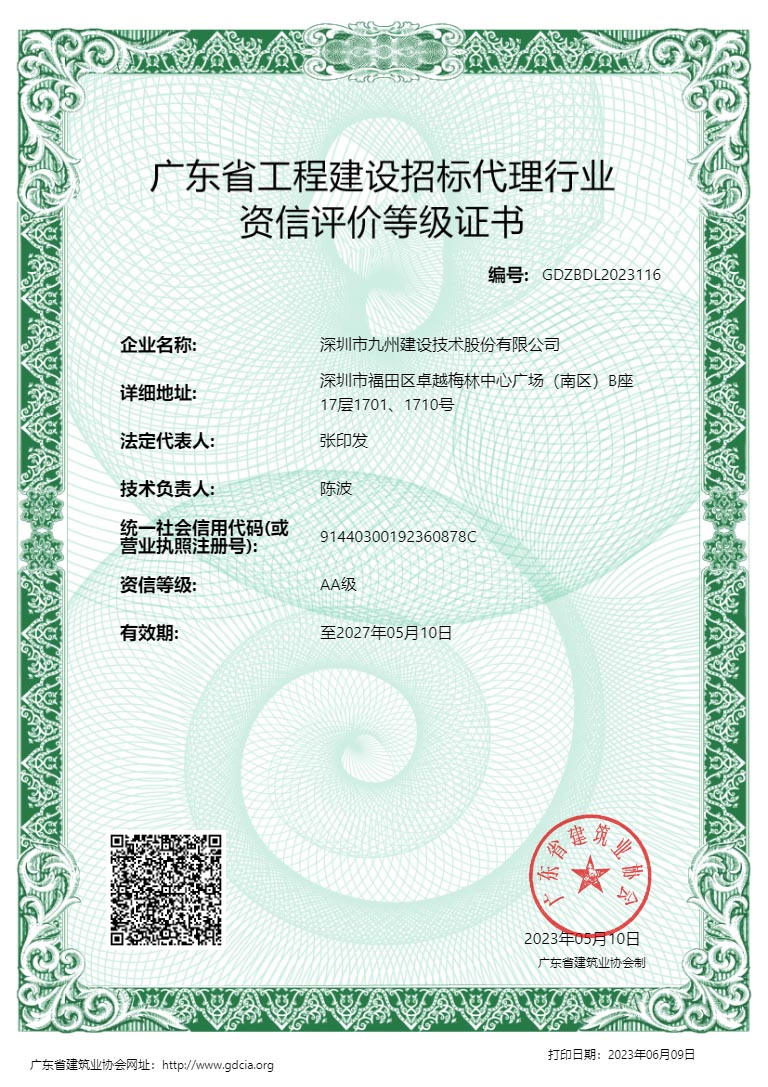 广东省工程建设招标代理行业
资信评价等级证书

编号: GDZBDL2023116

企业名称: 深圳市九州建设技术股份有限公司

详细地址: 深圳市福田区卓越梅林中心广场（南区）B座17层1701、1710号

法定代表人: 张印发

技术负责人: 陈波

统一社会信用代码(或营业执照注册号): 91440300192360878C

资信等级: AA级

有效期: 至2027年05月10日

广东省建筑业协会

2023年05月10日

广东省建筑业协会制

广东省建筑业协会网址：http://www.gdcia.org

打印日期：2023年06月09日